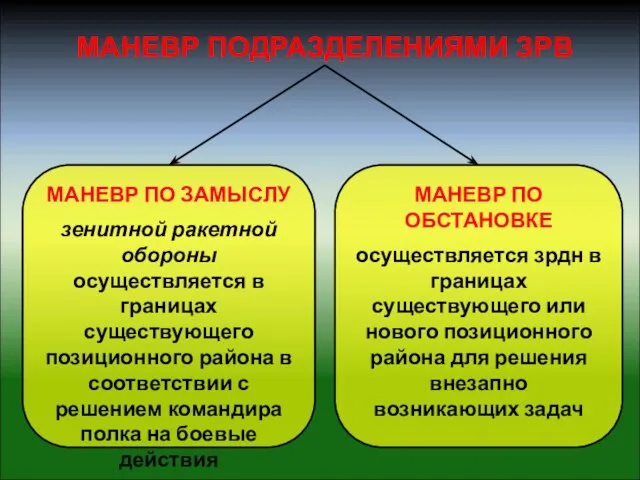 МАНЕВР ПОДРАЗДЕЛЕНИЯМИ ЗРВ

МАНЕВР ПО ЗАМЫСЛУ

зенитной ракетной обороны осуществляется в границах существующего позиционного района в соответствии с решением командира полка на боевые действия

МАНЕВР ПО ОБСТАНОВКЕ

осуществляется зрдн в границах существующего или нового позиционного района для решения внезапно возникающих задач